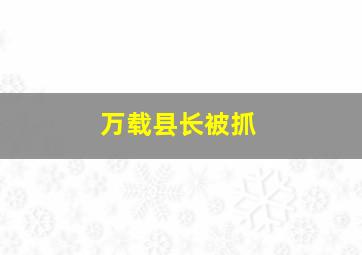 万载县长被抓